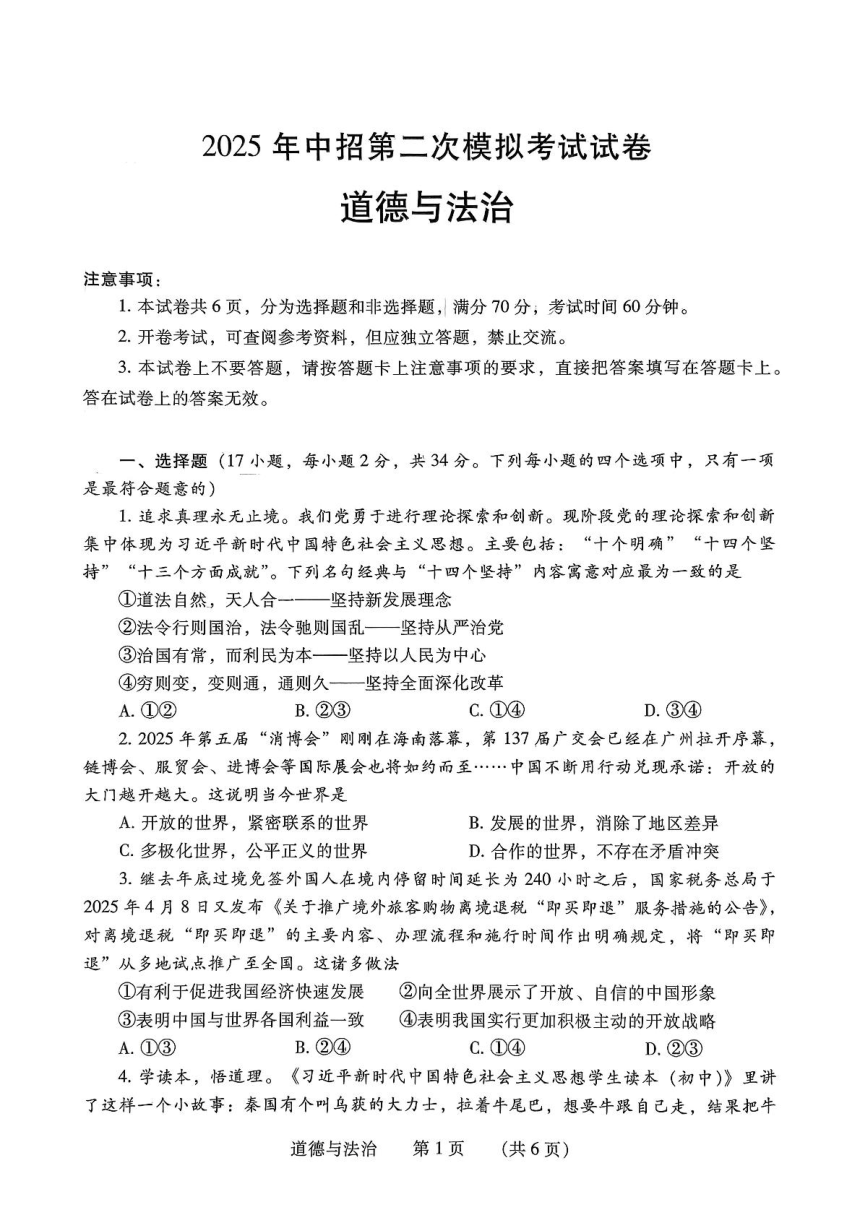 2025 年中招第二次模拟考试试卷

道德与法治

注意事项：

1. 本试卷共 6 页，分为选择题和非选择题，满分 70 分，考试时间 60 分钟。

2. 开卷考试，可查阅参考资料，但应独立答题，禁止交流。

3. 本试卷上不要答题，请按答题卡上注意事项的要求，直接把答案填写在答题卡上。答在试卷上的答案无效。

一、选择题（17 小题，每小题 2 分，共 34 分。下列每小题的四个选项中，只有一项是最符合题意的）

1. 追求真理永无止境。我们党勇于进行理论探索和创新。现阶段党的理论探索和创新集中体现为习近平新时代中国特色社会主义思想。主要包括：“十个明确”“十四个坚持”“十三个方面成就”。下列名句经典与“十四个坚持”内容寓意对应最为一致的是

①道法自然，天人合一——坚持新发展理念

②法令行则国治，法令驰则国乱——坚持从严治党

③治国有常，而利民为本——坚持以人民为中心

④穷则变，变则通，通则久——坚持全面深化改革

A. ①②　　B. ②③　　C. ①④　　D. ③④

2. 2025 年第五届“消博会”刚刚在海南落幕，第 137 届广交会已经在广州拉开序幕，链博会、服贸会、进博会等国际展会也将如约而至……中国不断用行动兑现承诺：开放的大门越开越大。这说明当今世界是

A. 开放的世界，紧密联系的世界　　B. 发展的世界，消除了地区差异

C. 多极化世界，公平正义的世界　　D. 合作的世界，不存在矛盾冲突

3. 继去年底过境免签外国人在境内停留时间延长为 240 小时之后，国家税务总局于 2025 年 4 月 8 日又发布《关于推广境外旅客购物离境退税“即买即退”服务措施的公告》，对离境退税“即买即退”的主要内容、办理流程和施行时间作出明确规定，将“即买即退”从多地试点推广至全国。这诸多做法

①有利于促进我国经济快速发展　　②向全世界展示了开放、自信的中国形象

③表明中国与世界各国利益一致　　④表明我国实行更加积极主动的开放战略

A. ①③　　B. ②④　　C. ①④　　D. ②③

4. 学读本，悟道理。《习近平新时代中国特色社会主义思想学生读本（初中）》里讲了这样一个小故事：秦国有个叫乌获的大力士，拉着牛尾巴，想要牛跟自己走，结果把牛

道德与法治　第 1 页　（共 6 页）